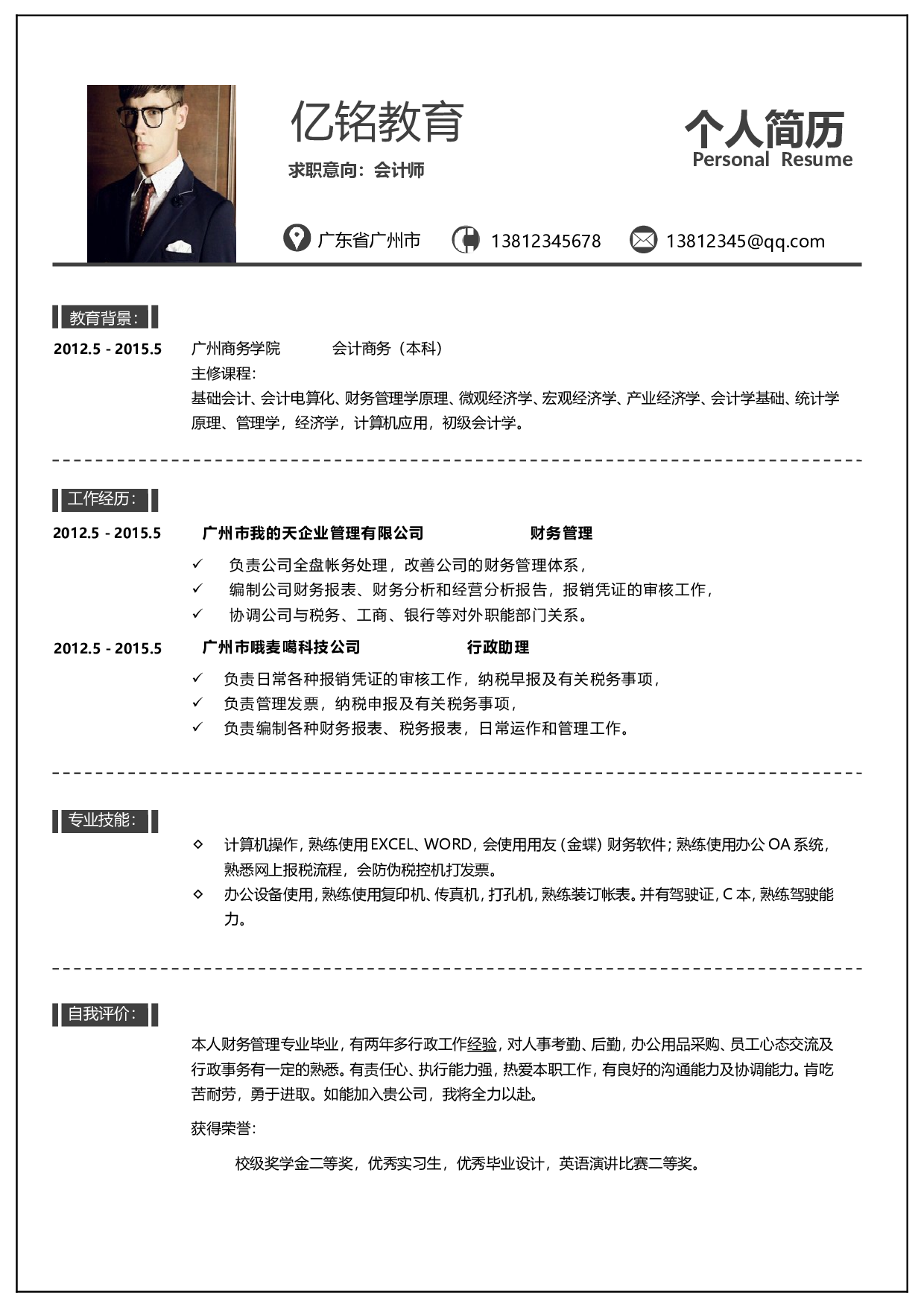 亿铭教育

求职意向：会计师

个人简历
Personal Resume

广东省广州市　13812345678　13812345@qq.com

教育背景：

2012.5 - 2015.5　广州商务学院　会计商务（本科）
主修课程：
基础会计、会计电算化、财务管理学原理、微观经济学、宏观经济学、产业经济学、会计学基础、统计学原理、管理学，经济学，计算机应用，初级会计学。

工作经历：

2012.5 - 2015.5　广州市我的天企业管理有限公司　财务管理
✓ 负责公司全盘帐务处理，改善公司的财务管理体系，
✓ 编制公司财务报表、财务分析和经营分析报告，报销凭证的审核工作，
✓ 协调公司与税务、工商、银行等对外职能部门关系。

2012.5 - 2015.5　广州市哦麦噶科技公司　行政助理
✓ 负责日常各种报销凭证的审核工作，纳税早报及有关税务事项，
✓ 负责管理发票，纳税申报及有关税务事项，
✓ 负责编制各种财务报表、税务报表，日常运作和管理工作。

专业技能：

◇ 计算机操作，熟练使用EXCEL、WORD，会使用用友（金蝶）财务软件；熟练使用办公OA系统，熟悉网上报税流程，会防伪税控机打发票。
◇ 办公设备使用，熟练使用复印机、传真机，打孔机，熟练装订帐表。并有驾驶证，C本，熟练驾驶能力。

自我评价：

本人财务管理专业毕业，有两年多行政工作经验，对人事考勤、后勤，办公用品采购、员工心态交流及行政事务有一定的熟悉。有责任心、执行能力强，热爱本职工作，有良好的沟通能力及协调能力。肯吃苦耐劳，勇于进取。如能加入贵公司，我将全力以赴。

获得荣誉：

校级奖学金二等奖，优秀实习生，优秀毕业设计，英语演讲比赛二等奖。